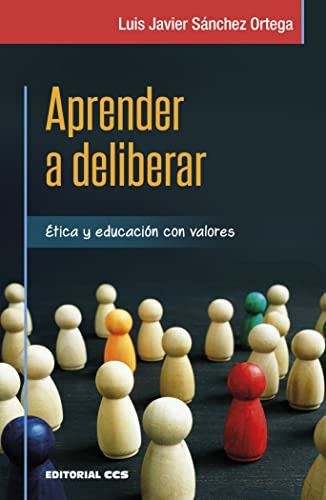 Luis Javier Sánchez Ortega

Aprender a deliberar

Ética y educación con valores

EDITORIAL CCS